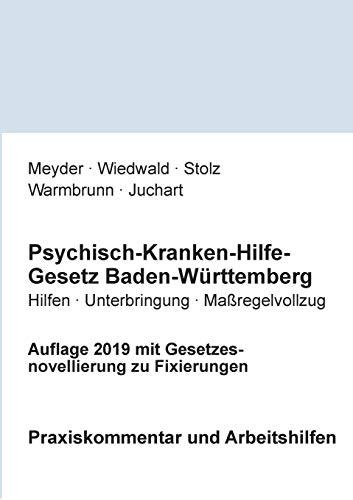 Meyder · Wiedwald · Stolz
Warmbrunn · Juchart

Psychisch-Kranken-Hilfe-Gesetz Baden-Württemberg
Hilfen · Unterbringung · Maßregelvollzug

Auflage 2019 mit Gesetzesnovellierung zu Fixierungen

Praxiskommentar und Arbeitshilfen